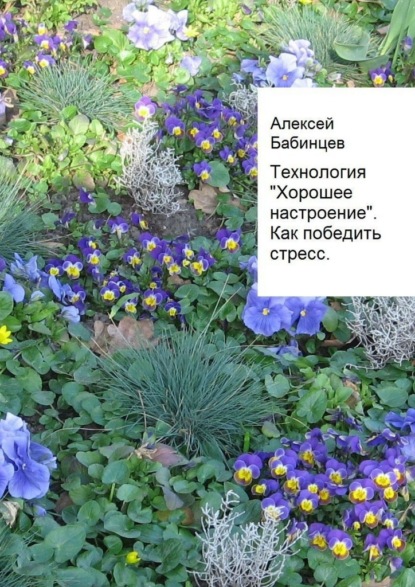 Алексей Бабинцев

Технология "Хорошее настроение". Как победить стресс.